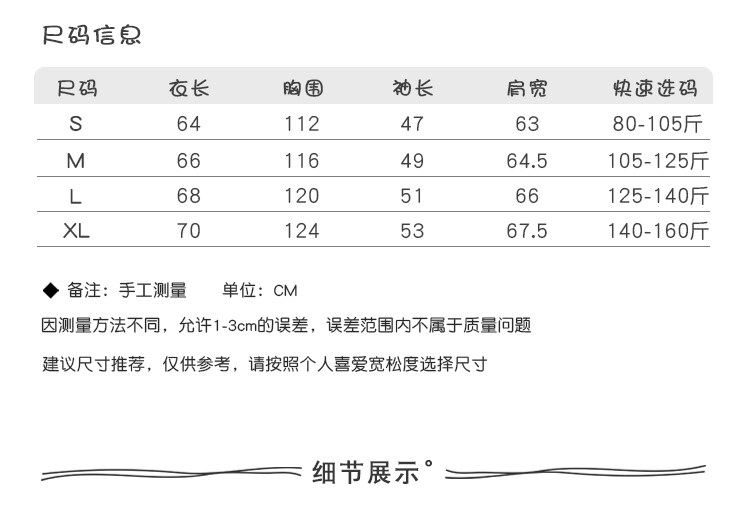 尺码信息

| 尺码 | 衣长 | 胸围 | 袖长 | 肩宽 | 快速选码 |
|---|---|---|---|---|---|
| S | 64 | 112 | 47 | 63 | 80-105斤 |
| M | 66 | 116 | 49 | 64.5 | 105-125斤 |
| L | 68 | 120 | 51 | 66 | 125-140斤 |
| XL | 70 | 124 | 53 | 67.5 | 140-160斤 |

◆ 备注：手工测量 单位：CM

因测量方法不同，允许1-3cm的误差，误差范围内不属于质量问题

建议尺寸推荐，仅供参考，请按照个人喜爱宽松度选择尺寸

细节展示°